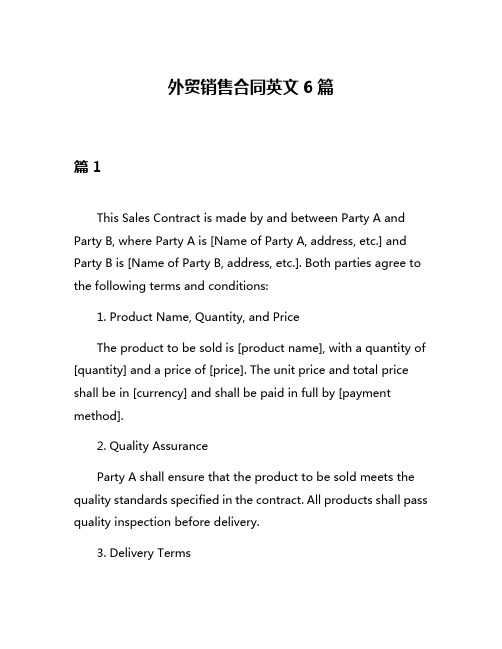 外贸销售合同英文 6 篇

篇 1

This Sales Contract is made by and between Party A and Party B, where Party A is [Name of Party A, address, etc.] and Party B is [Name of Party B, address, etc.]. Both parties agree to the following terms and conditions:

1. Product Name, Quantity, and Price

The product to be sold is [product name], with a quantity of [quantity] and a price of [price]. The unit price and total price shall be in [currency] and shall be paid in full by [payment method].

2. Quality Assurance

Party A shall ensure that the product to be sold meets the quality standards specified in the contract. All products shall pass quality inspection before delivery.

3. Delivery Terms